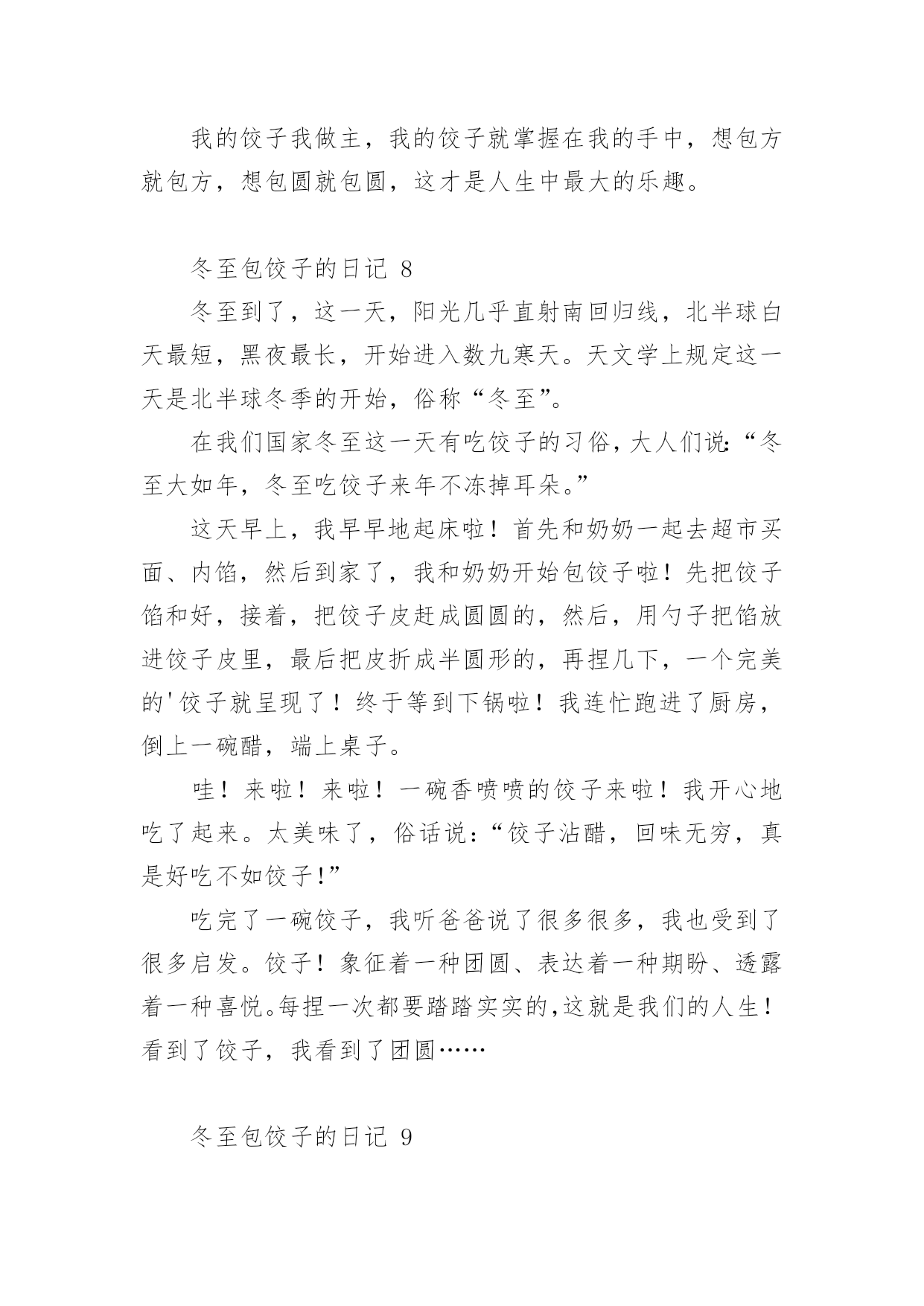 我的饺子我做主，我的饺子就掌握在我的手中，想包方就包方，想包圆就包圆，这才是人生中最大的乐趣。

冬至包饺子的日记 8

冬至到了，这一天，阳光几乎直射南回归线，北半球白天最短，黑夜最长，开始进入数九寒天。天文学上规定这一天是北半球冬季的开始，俗称“冬至”。

在我们国家冬至这一天有吃饺子的习俗，大人们说:“冬至大如年，冬至吃饺子来年不冻掉耳朵。”

这天早上，我早早地起床啦！首先和奶奶一起去超市买面、内馅，然后到家了，我和奶奶开始包饺子啦！先把饺子馅和好，接着，把饺子皮赶成圆圆的，然后，用勺子把馅放进饺子皮里，最后把皮折成半圆形的，再捏几下，一个完美的'饺子就呈现了！终于等到下锅啦！我连忙跑进了厨房，倒上一碗醋，端上桌子。

哇！来啦！来啦！一碗香喷喷的饺子来啦！我开心地吃了起来。太美味了，俗话说：“饺子沾醋，回味无穷，真是好吃不如饺子!”

吃完了一碗饺子，我听爸爸说了很多很多，我也受到了很多启发。饺子！象征着一种团圆、表达着一种期盼、透露着一种喜悦。每捏一次都要踏踏实实的,这就是我们的人生！看到了饺子，我看到了团圆……

冬至包饺子的日记 9